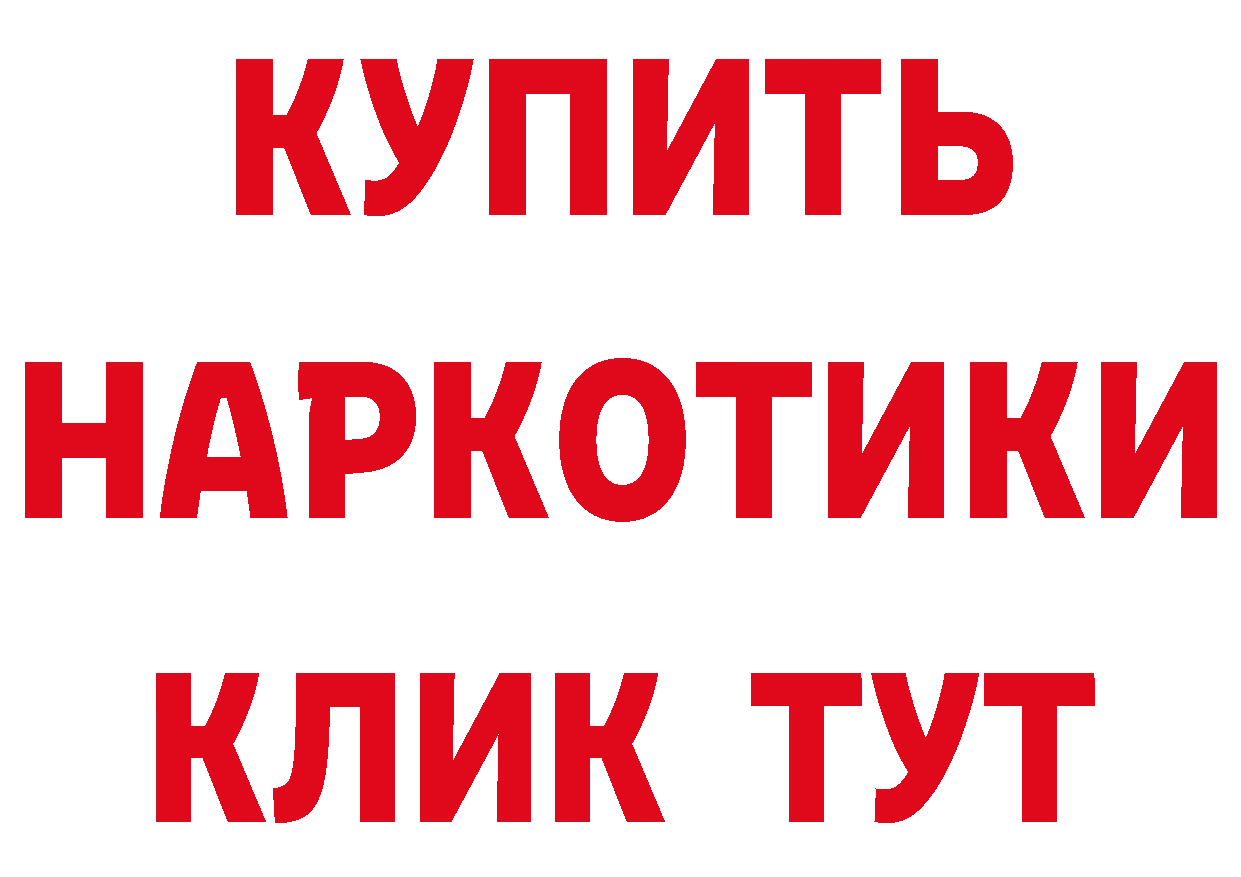 КУПИТЬ
НАРКОТИКИ
КЛИК ТУТ